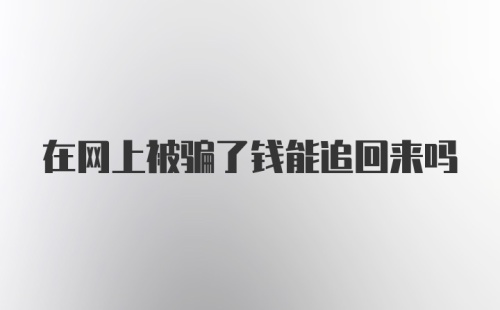 在网上被骗了钱能追回来吗